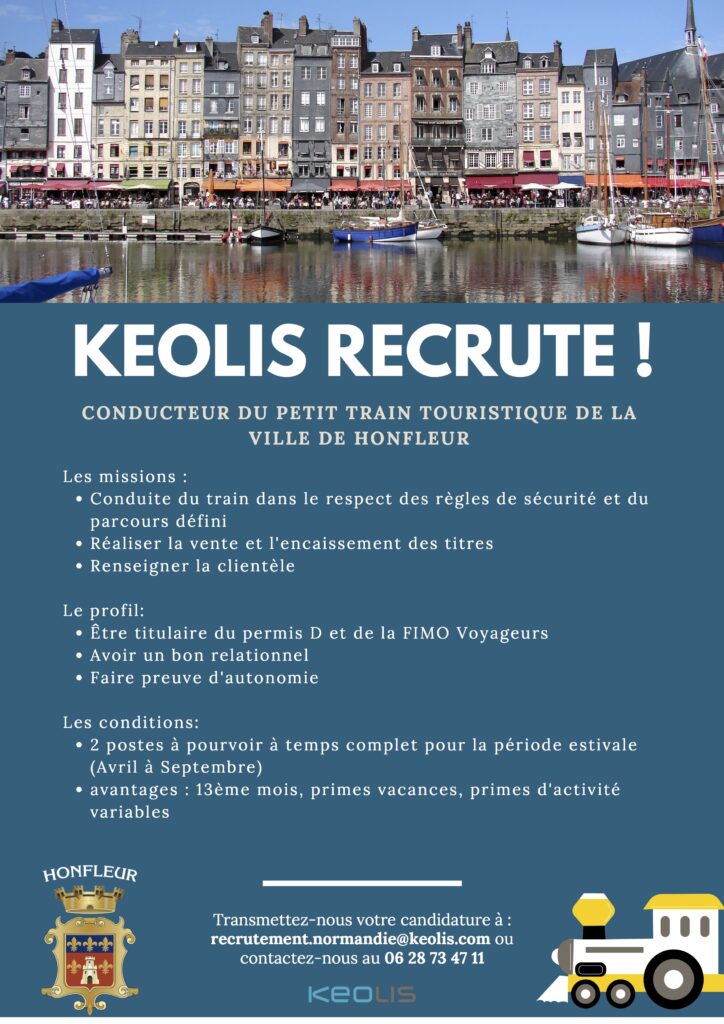 KEOLIS RECRUTE !

CONDUCTEUR DU PETIT TRAIN TOURISTIQUE DE LA VILLE DE HONFLEUR

Les missions :
• Conduite du train dans le respect des règles de sécurité et du parcours défini
• Réaliser la vente et l'encaissement des titres
• Renseigner la clientèle

Le profil:
• Être titulaire du permis D et de la FIMO Voyageurs
• Avoir un bon relationnel
• Faire preuve d'autonomie

Les conditions:
• 2 postes à pourvoir à temps complet pour la période estivale (Avril à Septembre)
• avantages : 13ème mois, primes vacances, primes d'activité variables

HONFLEUR

Transmettez-nous votre candidature à : recrutement.normandie@keolis.com ou contactez-nous au 06 28 73 47 11

KEOLIS